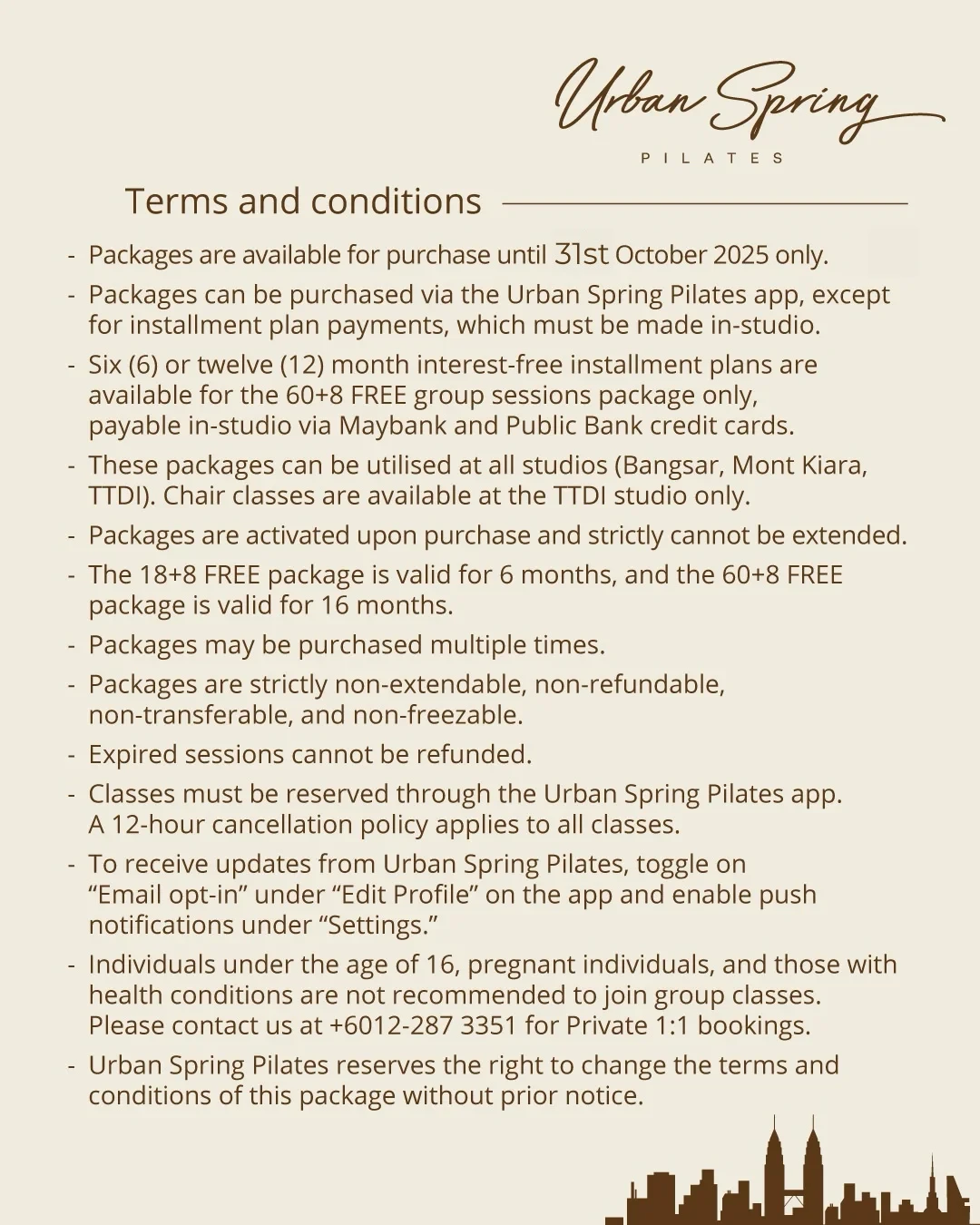 Urban Spring
PILATES

Terms and conditions

- Packages are available for purchase until 31st October 2025 only.
- Packages can be purchased via the Urban Spring Pilates app, except for installment plan payments, which must be made in-studio.
- Six (6) or twelve (12) month interest-free installment plans are available for the 60+8 FREE group sessions package only, payable in-studio via Maybank and Public Bank credit cards.
- These packages can be utilised at all studios (Bangsar, Mont Kiara, TTDI). Chair classes are available at the TTDI studio only.
- Packages are activated upon purchase and strictly cannot be extended.
- The 18+8 FREE package is valid for 6 months, and the 60+8 FREE package is valid for 16 months.
- Packages may be purchased multiple times.
- Packages are strictly non-extendable, non-refundable, non-transferable, and non-freezable.
- Expired sessions cannot be refunded.
- Classes must be reserved through the Urban Spring Pilates app. A 12-hour cancellation policy applies to all classes.
- To receive updates from Urban Spring Pilates, toggle on “Email opt-in” under “Edit Profile” on the app and enable push notifications under “Settings.”
- Individuals under the age of 16, pregnant individuals, and those with health conditions are not recommended to join group classes. Please contact us at +6012-287 3351 for Private 1:1 bookings.
- Urban Spring Pilates reserves the right to change the terms and conditions of this package without prior notice.